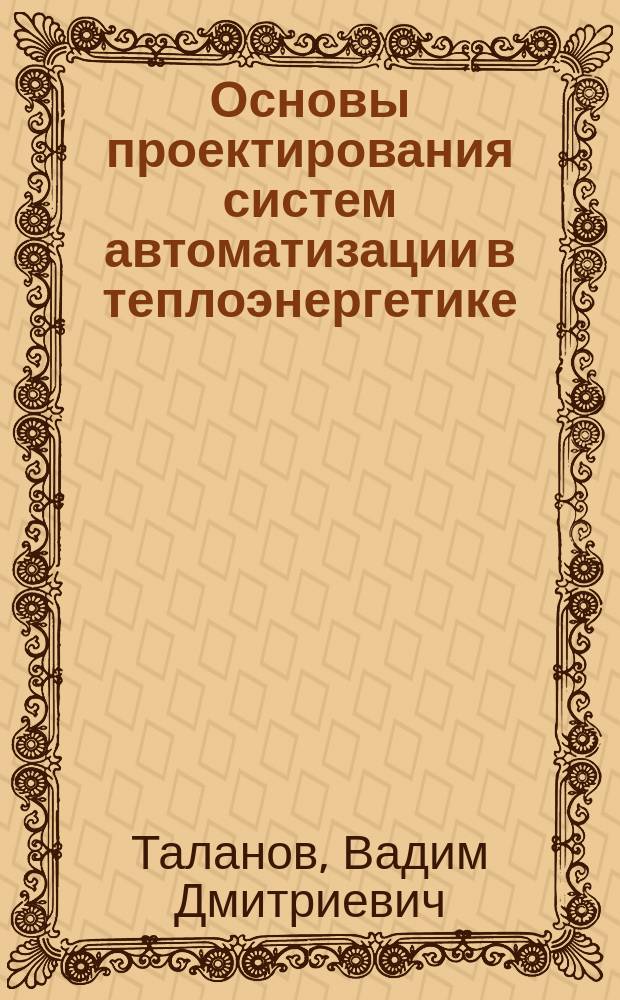 Основы проектирования систем автоматизации в теплоэнергетике

Таланов, Вадим Дмитриевич